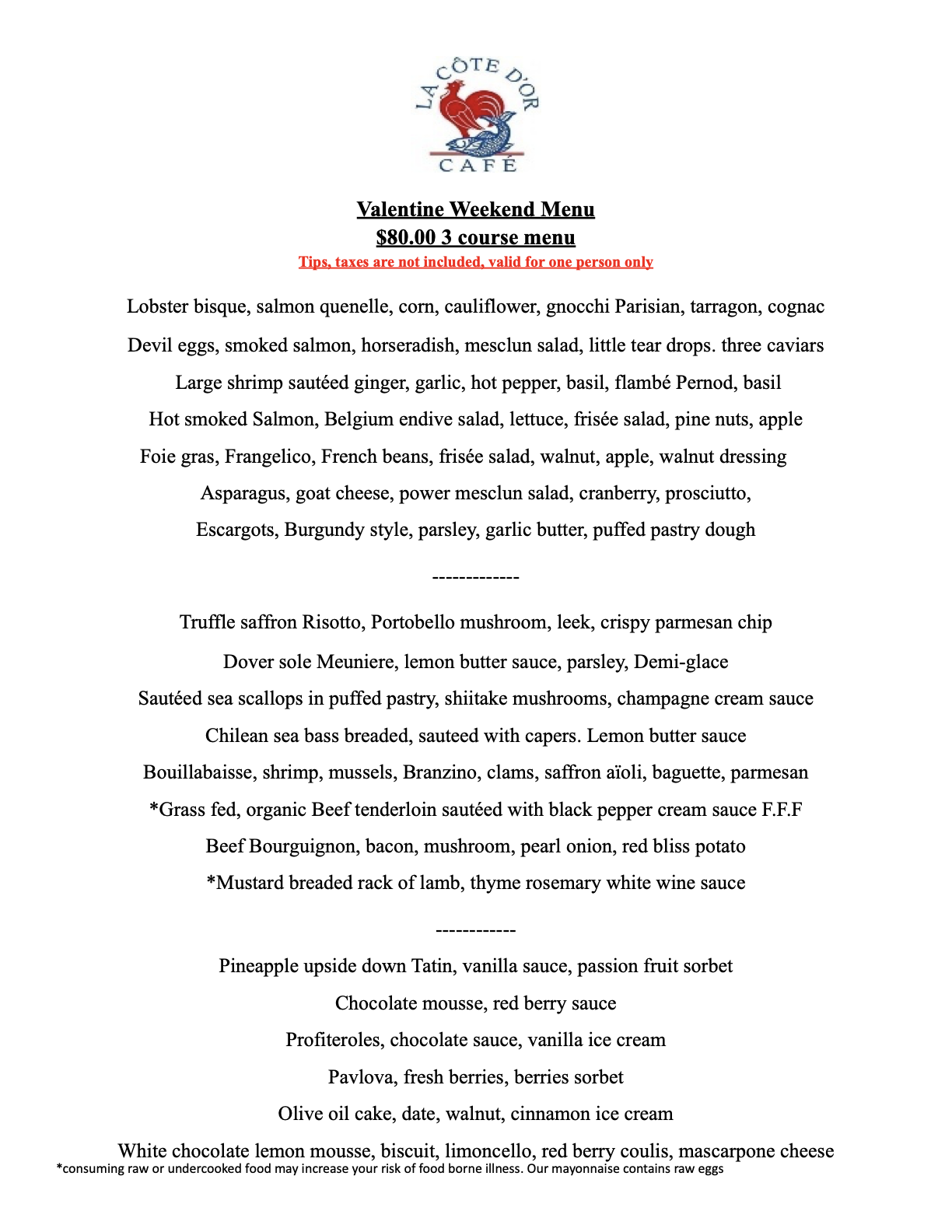 LA CÔTE D'OR
CAFÉ

Valentine Weekend Menu
$80.00 3 course menu
Tips, taxes are not included, valid for one person only

Lobster bisque, salmon quenelle, corn, cauliflower, gnocchi Parisian, tarragon, cognac

Devil eggs, smoked salmon, horseradish, mesclun salad, little tear drops. three caviars

Large shrimp sautéed ginger, garlic, hot pepper, basil, flambé Pernod, basil

Hot smoked Salmon, Belgium endive salad, lettuce, frisée salad, pine nuts, apple

Foie gras, Frangelico, French beans, frisée salad, walnut, apple, walnut dressing

Asparagus, goat cheese, power mesclun salad, cranberry, prosciutto,

Escargots, Burgundy style, parsley, garlic butter, puffed pastry dough

-------------

Truffle saffron Risotto, Portobello mushroom, leek, crispy parmesan chip

Dover sole Meuniere, lemon butter sauce, parsley, Demi-glace

Sautéed sea scallops in puffed pastry, shiitake mushrooms, champagne cream sauce

Chilean sea bass breaded, sauteed with capers. Lemon butter sauce

Bouillabaisse, shrimp, mussels, Branzino, clams, saffron aïoli, baguette, parmesan

*Grass fed, organic Beef tenderloin sautéed with black pepper cream sauce F.F.F

Beef Bourguignon, bacon, mushroom, pearl onion, red bliss potato

*Mustard breaded rack of lamb, thyme rosemary white wine sauce

------------

Pineapple upside down Tatin, vanilla sauce, passion fruit sorbet

Chocolate mousse, red berry sauce

Profiteroles, chocolate sauce, vanilla ice cream

Pavlova, fresh berries, berries sorbet

Olive oil cake, date, walnut, cinnamon ice cream

White chocolate lemon mousse, biscuit, limoncello, red berry coulis, mascarpone cheese

*consuming raw or undercooked food may increase your risk of food borne illness. Our mayonnaise contains raw eggs